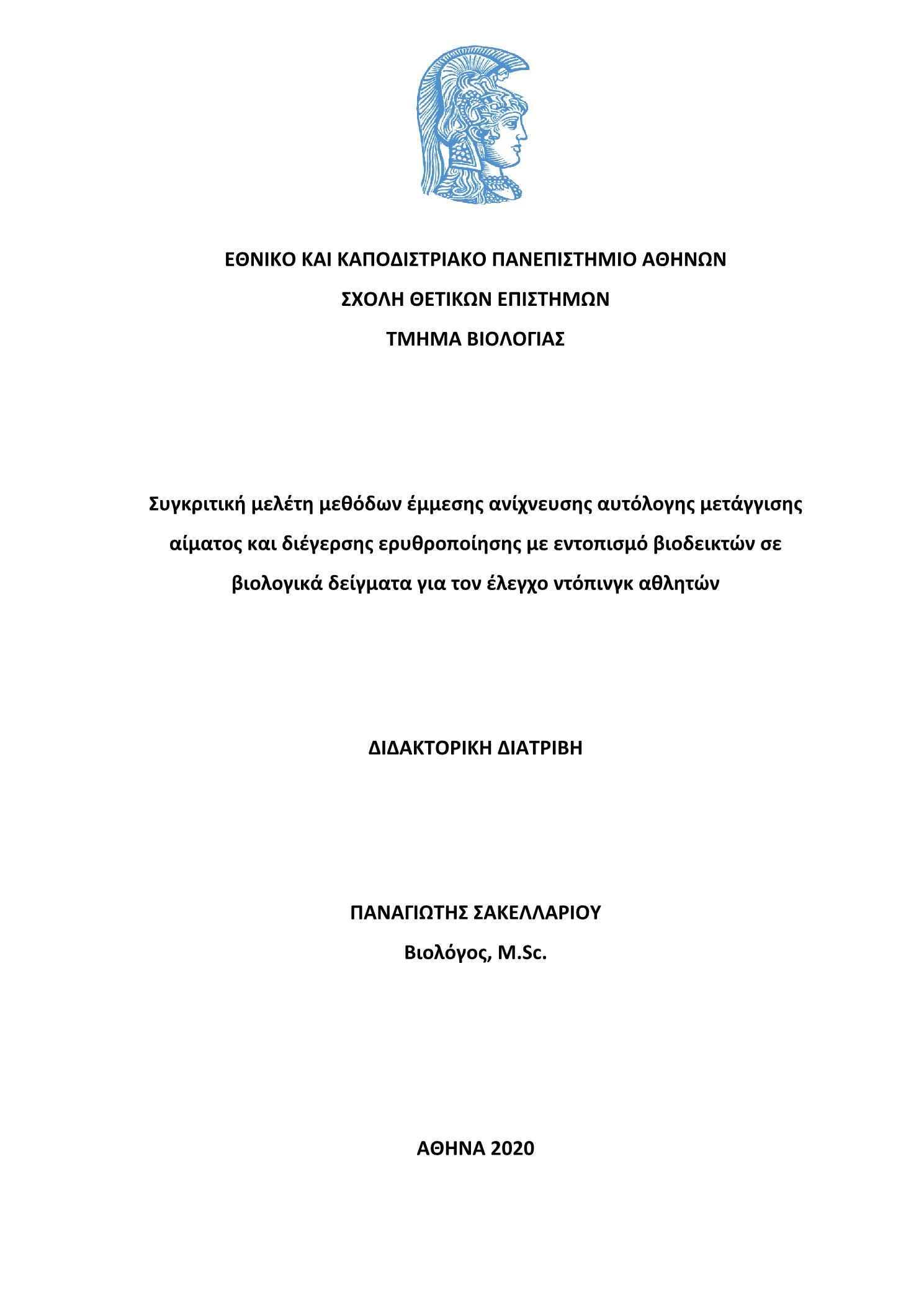 ΕΘΝΙΚΟ ΚΑΙ ΚΑΠΟΔΙΣΤΡΙΑΚΟ ΠΑΝΕΠΙΣΤΗΜΙΟ ΑΘΗΝΩΝ
ΣΧΟΛΗ ΘΕΤΙΚΩΝ ΕΠΙΣΤΗΜΩΝ
ΤΜΗΜΑ ΒΙΟΛΟΓΙΑΣ

Συγκριτική μελέτη μεθόδων έμμεσης ανίχνευσης αυτόλογης μετάγγισης αίματος και διέγερσης ερυθροποίησης με εντοπισμό βιοδεικτών σε βιολογικά δείγματα για τον έλεγχο ντόπινγκ αθλητών

ΔΙΔΑΚΤΟΡΙΚΗ ΔΙΑΤΡΙΒΗ

ΠΑΝΑΓΙΩΤΗΣ ΣΑΚΕΛΛΑΡΙΟΥ
Βιολόγος, M.Sc.

ΑΘΗΝΑ 2020